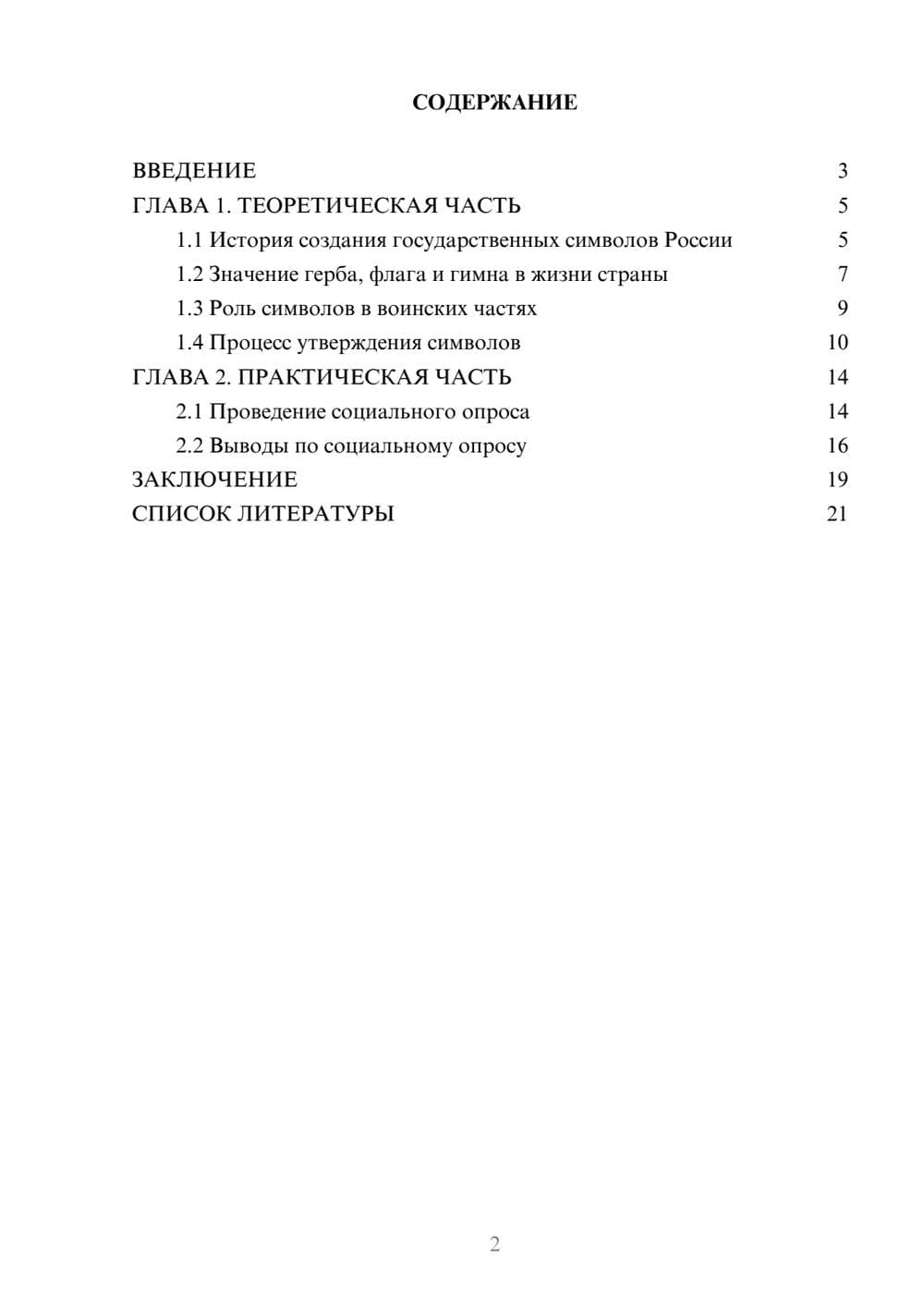 СОДЕРЖАНИЕ

ВВЕДЕНИЕ 3
ГЛАВА 1. ТЕОРЕТИЧЕСКАЯ ЧАСТЬ 5
1.1 История создания государственных символов России 5
1.2 Значение герба, флага и гимна в жизни страны 7
1.3 Роль символов в воинских частях 9
1.4 Процесс утверждения символов 10
ГЛАВА 2. ПРАКТИЧЕСКАЯ ЧАСТЬ 14
2.1 Проведение социального опроса 14
2.2 Выводы по социальному опросу 16
ЗАКЛЮЧЕНИЕ 19
СПИСОК ЛИТЕРАТУРЫ 21

2